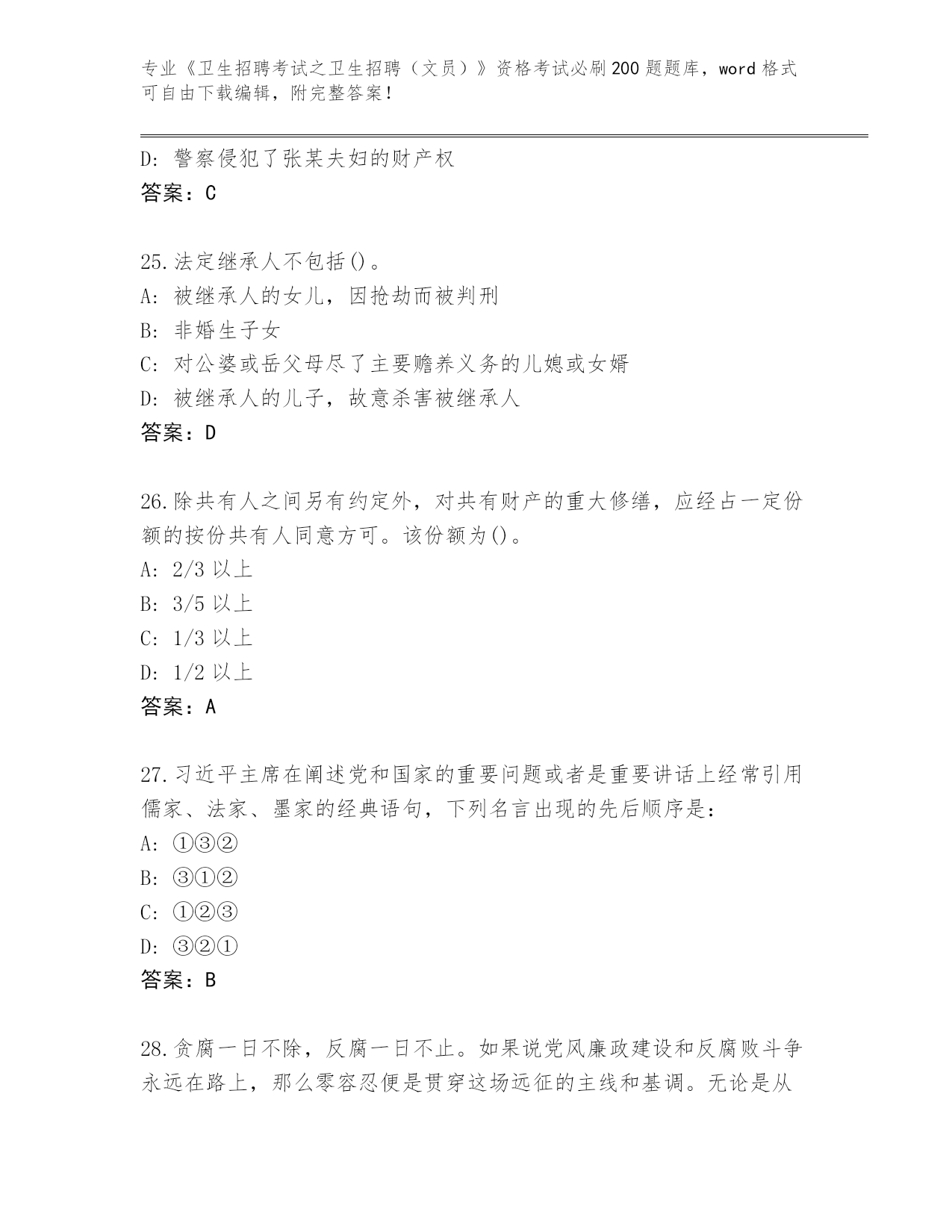 专业《卫生招聘考试之卫生招聘（文员）》资格考试必刷200题题库，word格式可自由下载编辑，附完整答案！

D：警察侵犯了张某夫妇的财产权

答案：C

25.法定继承人不包括()。

A：被继承人的女儿，因抢劫而被判刑

B：非婚生子女

C：对公婆或岳父母尽了主要赡养义务的儿媳或女婿

D：被继承人的儿子，故意杀害被继承人

答案：D

26.除共有人之间另有约定外，对共有财产的重大修缮，应经占一定份额的按份共有人同意方可。该份额为()。

A：2/3以上

B：3/5以上

C：1/3以上

D：1/2以上

答案：A

27.习近平主席在阐述党和国家的重要问题或者是重要讲话上经常引用儒家、法家、墨家的经典语句，下列名言出现的先后顺序是：

A：①③②

B：③①②

C：①②③

D：③②①

答案：B

28.贪腐一日不除，反腐一日不止。如果说党风廉政建设和反腐败斗争永远在路上，那么零容忍便是贯穿这场远征的主线和基调。无论是从